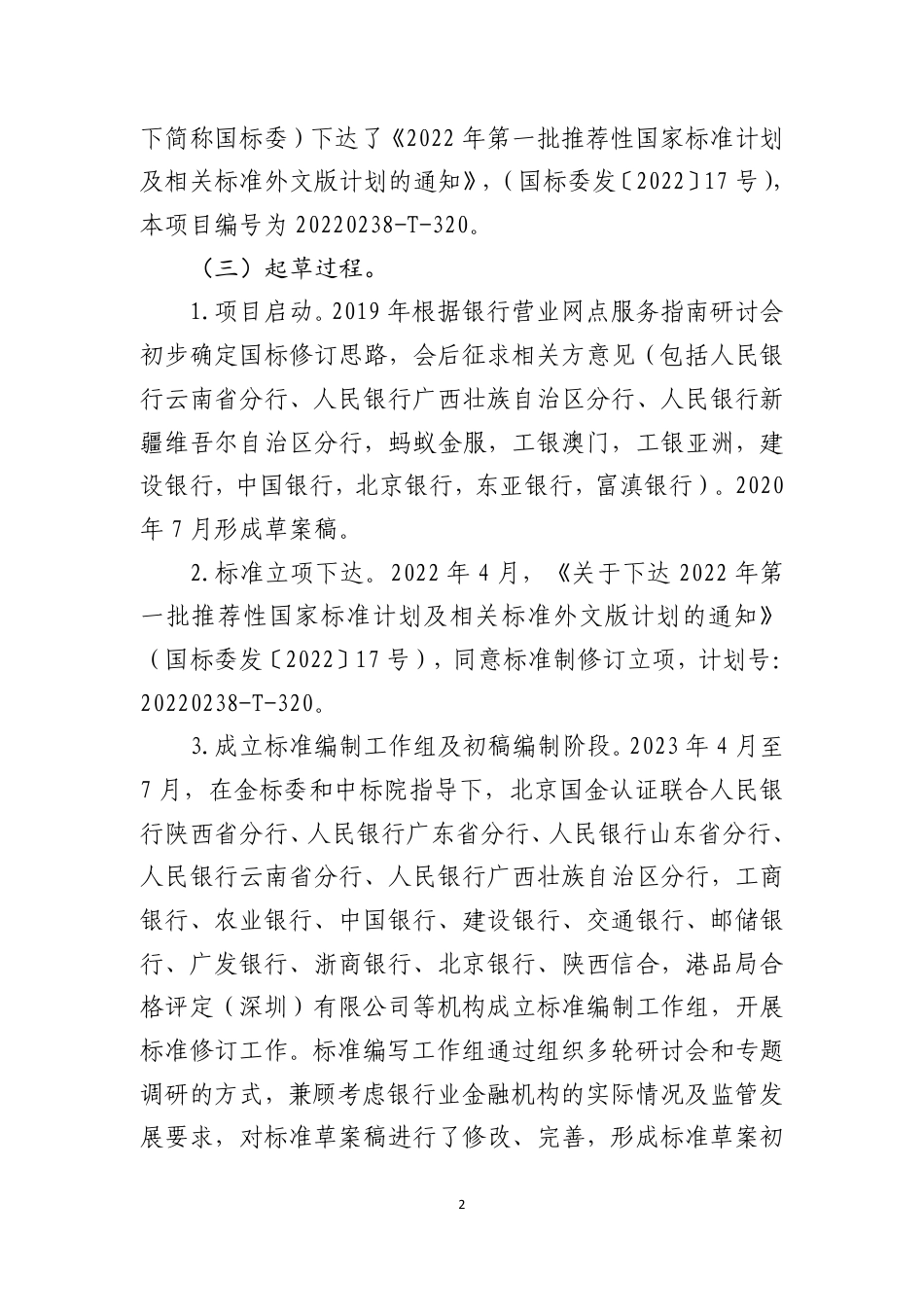 下简称国标委）下达了《2022 年第一批推荐性国家标准计划及相关标准外文版计划的通知》，（国标委发〔2022〕17 号），本项目编号为 20220238-T-320。

（三）起草过程。

1.项目启动。2019 年根据银行营业网点服务指南研讨会初步确定国标修订思路，会后征求相关方意见（包括人民银行云南省分行、人民银行广西壮族自治区分行、人民银行新疆维吾尔自治区分行，蚂蚁金服，工银澳门，工银亚洲，建设银行，中国银行，北京银行，东亚银行，富滇银行）。2020 年 7 月形成草案稿。

2.标准立项下达。2022 年 4 月，《关于下达 2022 年第一批推荐性国家标准计划及相关标准外文版计划的通知》（国标委发〔2022〕17 号），同意标准制修订立项，计划号：20220238-T-320。

3.成立标准编制工作组及初稿编制阶段。2023 年 4 月至 7 月，在金标委和中标院指导下，北京国金认证联合人民银行陕西省分行、人民银行广东省分行、人民银行山东省分行、人民银行云南省分行、人民银行广西壮族自治区分行，工商银行、农业银行、中国银行、建设银行、交通银行、邮储银行、广发银行、浙商银行、北京银行、陕西信合，港品局合格评定（深圳）有限公司等机构成立标准编制工作组，开展标准修订工作。标准编写工作组通过组织多轮研讨会和专题调研的方式，兼顾考虑银行业金融机构的实际情况及监管发展要求，对标准草案稿进行了修改、完善，形成标准草案初

2